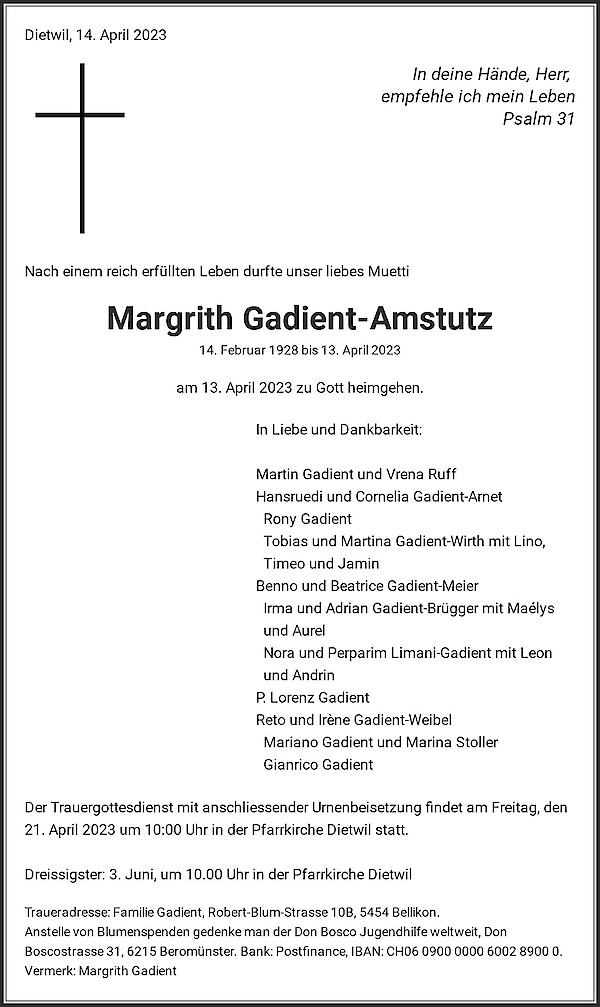 Dietwil, 14. April 2023

In deine Hände, Herr,
empfehle ich mein Leben
Psalm 31

Nach einem reich erfüllten Leben durfte unser liebes Muetti

Margrith Gadient-Amstutz
14. Februar 1928 bis 13. April 2023

am 13. April 2023 zu Gott heimgehen.

In Liebe und Dankbarkeit:

Martin Gadient und Vrena Ruff
Hansruedi und Cornelia Gadient-Arnet
Rony Gadient
Tobias und Martina Gadient-Wirth mit Lino, Timeo und Jamin
Benno und Beatrice Gadient-Meier
Irma und Adrian Gadient-Brügger mit Maélys und Aurel
Nora und Perparim Limani-Gadient mit Leon und Andrin
P. Lorenz Gadient
Reto und Irène Gadient-Weibel
Mariano Gadient und Marina Stoller
Gianrico Gadient

Der Trauergottesdienst mit anschliessender Urnenbeisetzung findet am Freitag, den 21. April 2023 um 10:00 Uhr in der Pfarrkirche Dietwil statt.

Dreissigster: 3. Juni, um 10.00 Uhr in der Pfarrkirche Dietwil

Traueradresse: Familie Gadient, Robert-Blum-Strasse 10B, 5454 Bellikon.
Anstelle von Blumenspenden gedenke man der Don Bosco Jugendhilfe weltweit, Don Boscostrasse 31, 6215 Beromünster. Bank: Postfinance, IBAN: CH06 0900 0000 6002 8900 0. Vermerk: Margrith Gadient